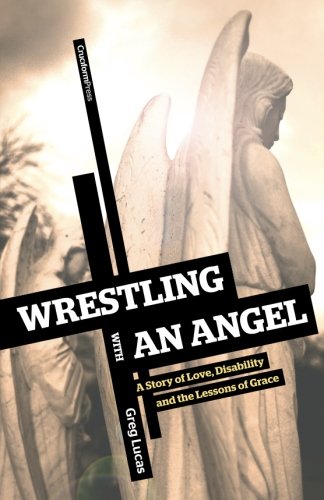 CruciformPress

WRESTLING WITH AN ANGEL

A Story of Love, Disability and the Lessons of Grace

Greg Lucas